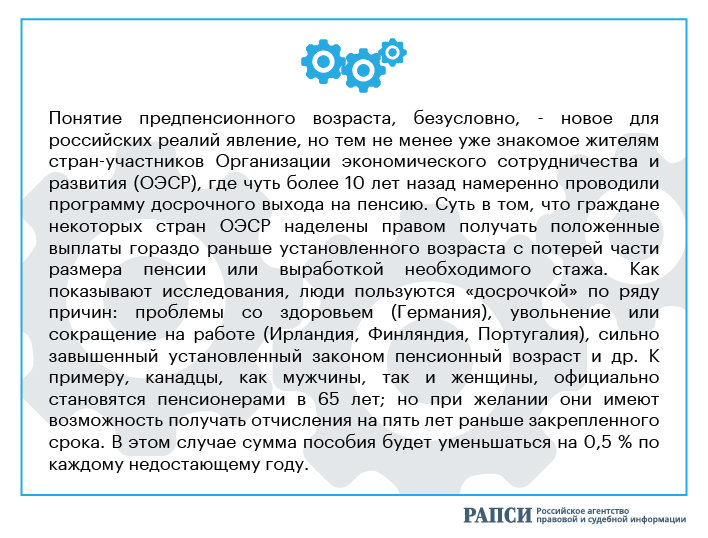 Понятие предпенсионного возраста, безусловно, - новое для российских реалий явление, но тем не менее уже знакомое жителям стран-участников Организации экономического сотрудничества и развития (ОЭСР), где чуть более 10 лет назад намеренно проводили программу досрочного выхода на пенсию. Суть в том, что граждане некоторых стран ОЭСР наделены правом получать положенные выплаты гораздо раньше установленного возраста с потерей части размера пенсии или выработкой необходимого стажа. Как показывают исследования, люди пользуются «досрочкой» по ряду причин: проблемы со здоровьем (Германия), увольнение или сокращение на работе (Ирландия, Финляндия, Португалия), сильно завышенный установленный законом пенсионный возраст и др. К примеру, канадцы, как мужчины, так и женщины, официально становятся пенсионерами в 65 лет; но при желании они имеют возможность получать отчисления на пять лет раньше закрепленного срока. В этом случае сумма пособия будет уменьшаться на 0,5 % по каждому недостающему году.

РАПСИ Российское агентство правовой и судебной информации